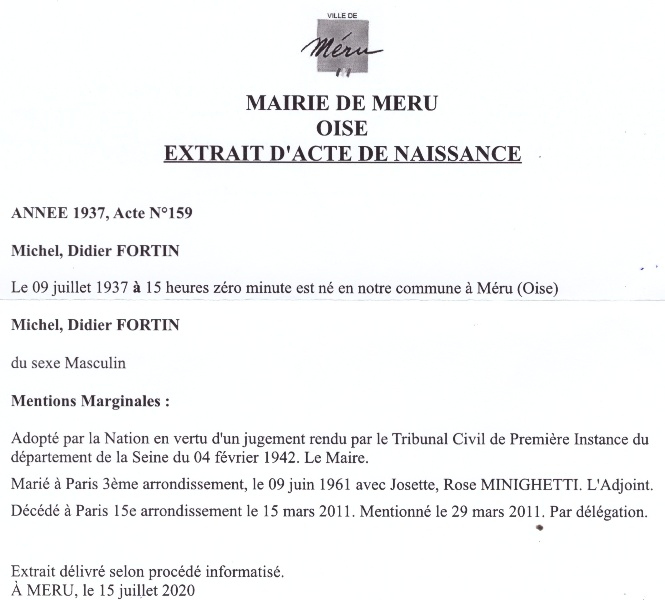 VILLE DE
Méru

MAIRIE DE MERU
OISE
EXTRAIT D'ACTE DE NAISSANCE

ANNEE 1937, Acte N°159

Michel, Didier FORTIN

Le 09 juillet 1937 à 15 heures zéro minute est né en notre commune à Méru (Oise)

Michel, Didier FORTIN

du sexe Masculin

Mentions Marginales :

Adopté par la Nation en vertu d'un jugement rendu par le Tribunal Civil de Première Instance du département de la Seine du 04 février 1942. Le Maire.

Marié à Paris 3ème arrondissement, le 09 juin 1961 avec Josette, Rose MINIGHETTI. L'Adjoint.

Décédé à Paris 15e arrondissement le 15 mars 2011. Mentionné le 29 mars 2011. Par délégation.

Extrait délivré selon procédé informatisé.
À MERU, le 15 juillet 2020